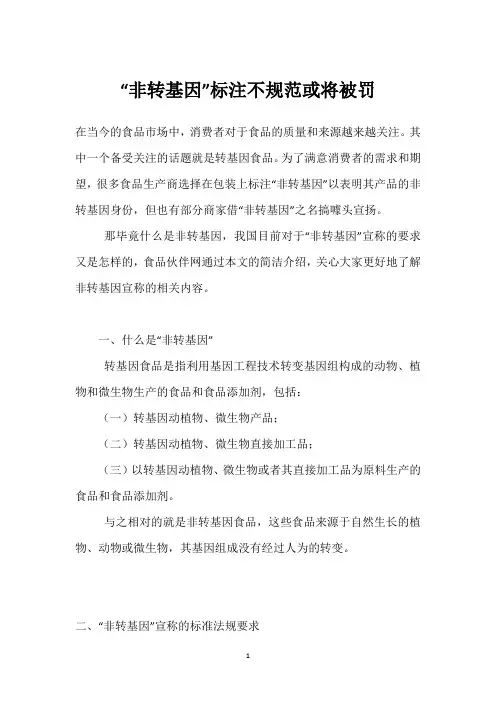 “非转基因”标注不规范或将被罚

在当今的食品市场中，消费者对于食品的质量和来源越来越关注。其中一个备受关注的话题就是转基因食品。为了满意消费者的需求和期望，很多食品生产商选择在包装上标注“非转基因”以表明其产品的非转基因身份，但也有部分商家借“非转基因”之名搞噱头宣扬。

那毕竟什么是非转基因，我国目前对于“非转基因”宣称的要求又是怎样的，食品伙伴网通过本文的简洁介绍，关心大家更好地了解非转基因宣称的相关内容。

一、什么是“非转基因”

转基因食品是指利用基因工程技术转变基因组构成的动物、植物和微生物生产的食品和食品添加剂，包括：

（一）转基因动植物、微生物产品；

（二）转基因动植物、微生物直接加工品；

（三）以转基因动植物、微生物或者其直接加工品为原料生产的食品和食品添加剂。

与之相对的就是非转基因食品，这些食品来源于自然生长的植物、动物或微生物，其基因组成没有经过人为的转变。

二、“非转基因”宣称的标准法规要求

1